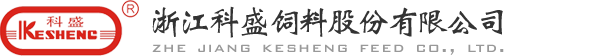 科盛
KESHENG
®
浙江科盛饲料股份有限公司
ZHE JIANG KESHENG FEED CO., LTD.